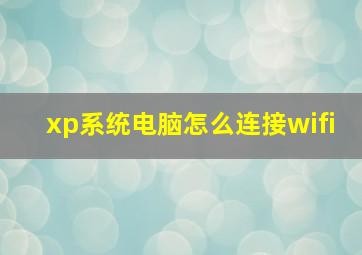 xp系统电脑怎么连接wifi